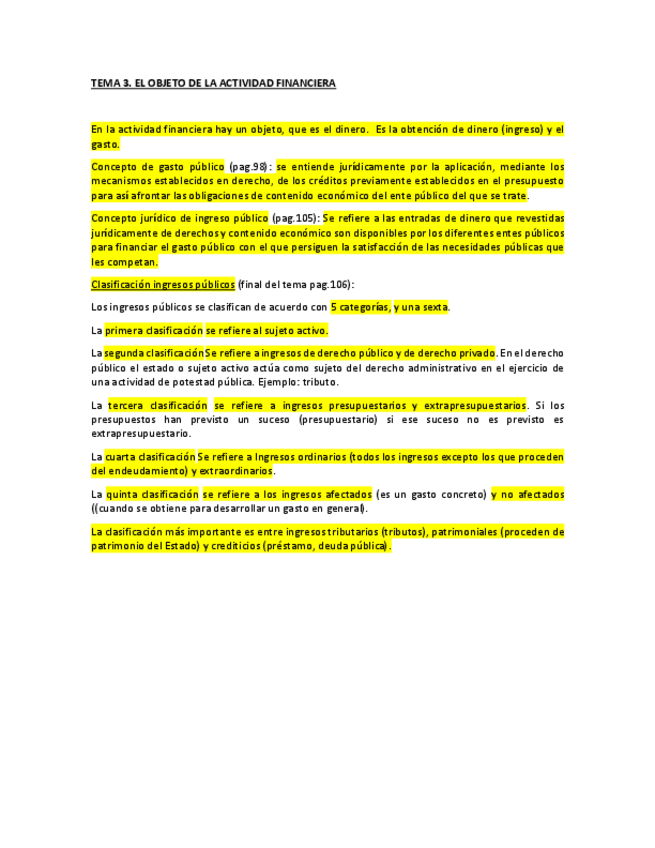 TEMA 3. EL OBJETO DE LA ACTIVIDAD FINANCIERA

En la actividad financiera hay un objeto, que es el dinero. Es la obtención de dinero (ingreso) y el gasto.

Concepto de gasto público (pag.98): se entiende jurídicamente por la aplicación, mediante los mecanismos establecidos en derecho, de los créditos previamente establecidos en el presupuesto para así afrontar las obligaciones de contenido económico del ente público del que se trate.

Concepto jurídico de ingreso público (pag.105): Se refiere a las entradas de dinero que revestidas jurídicamente de derechos y contenido económico son disponibles por los diferentes entes públicos para financiar el gasto público con el que persiguen la satisfacción de las necesidades públicas que les competan.

Clasificación ingresos públicos (final del tema pag.106):

Los ingresos públicos se clasifican de acuerdo con 5 categorías, y una sexta.

La primera clasificación se refiere al sujeto activo.

La segunda clasificación Se refiere a ingresos de derecho público y de derecho privado. En el derecho público el estado o sujeto activo actúa como sujeto del derecho administrativo en el ejercicio de una actividad de potestad pública. Ejemplo: tributo.

La tercera clasificación se refiere a ingresos presupuestarios y extrapresupuestarios. Si los presupuestos han previsto un suceso (presupuestario) si ese suceso no es previsto es extrapresupuestario.

La cuarta clasificación Se refiere a Ingresos ordinarios (todos los ingresos excepto los que proceden del endeudamiento) y extraordinarios.

La quinta clasificación se refiere a los ingresos afectados (es un gasto concreto) y no afectados ((cuando se obtiene para desarrollar un gasto en general).

La clasificación más importante es entre ingresos tributarios (tributos), patrimoniales (proceden de patrimonio del Estado) y crediticios (préstamo, deuda pública).